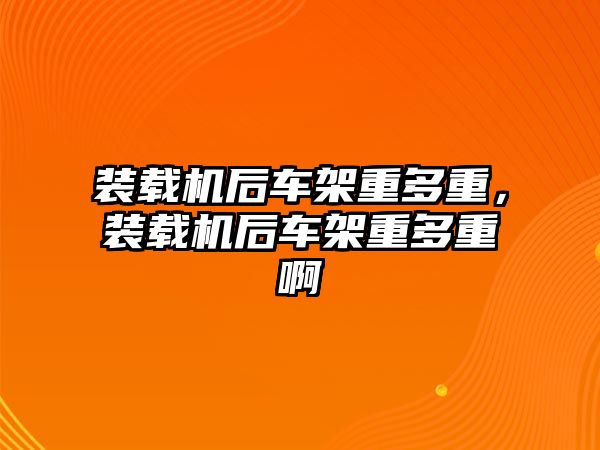 装载机后车架重多重，装载机后车架重多重啊